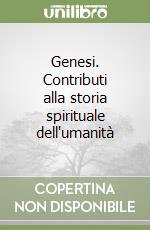 unilibro

Genesi. Contributi alla storia spirituale dell'umanità

COPERTINA
NON DISPONIBILE